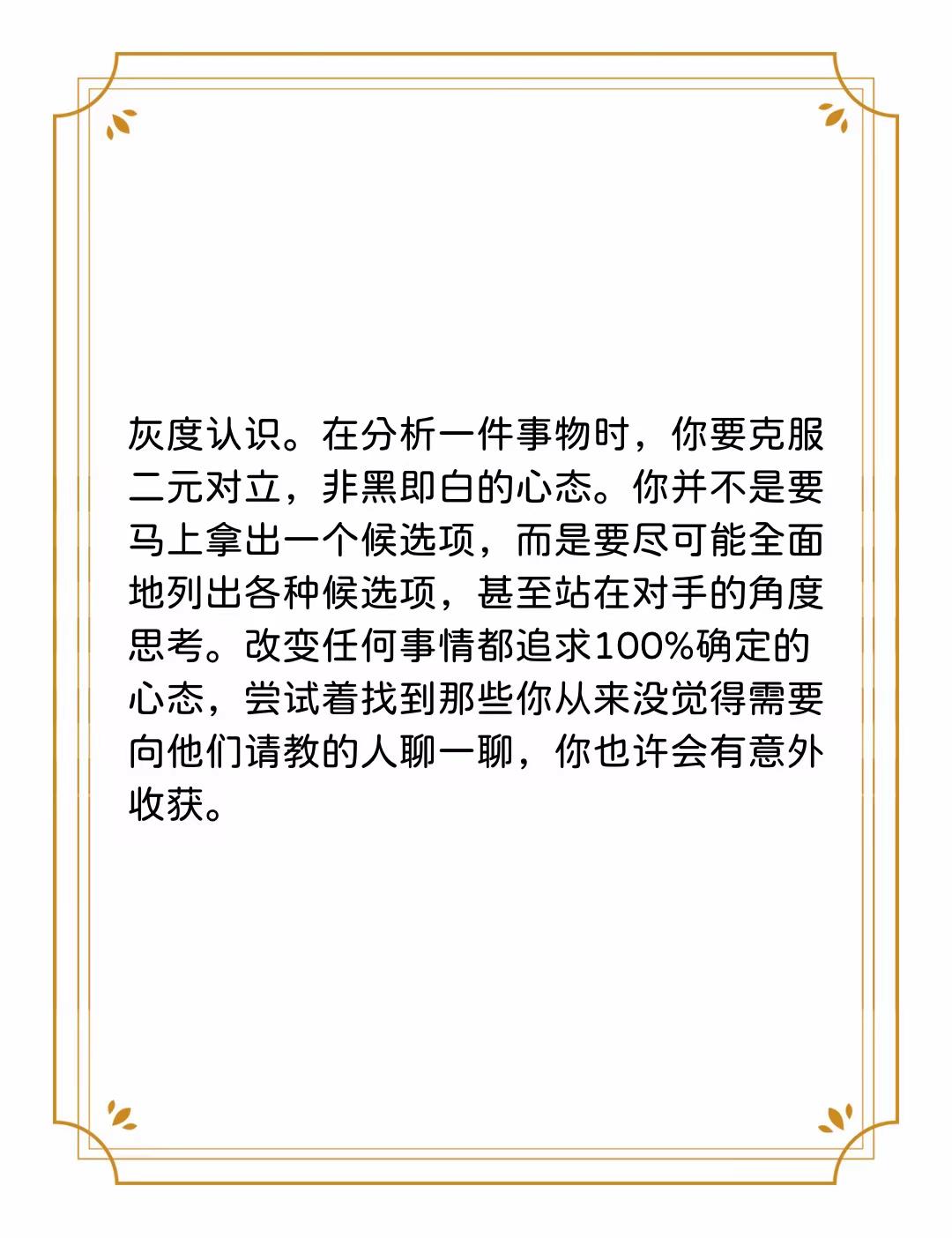 灰度认识。在分析一件事物时，你要克服二元对立，非黑即白的心态。你并不是要马上拿出一个候选项，而是要尽可能全面地列出各种候选项，甚至站在对手的角度思考。改变任何事情都追求100%确定的心态，尝试着找到那些你从来没觉得需要向他们请教的人聊一聊，你也许会有意外收获。